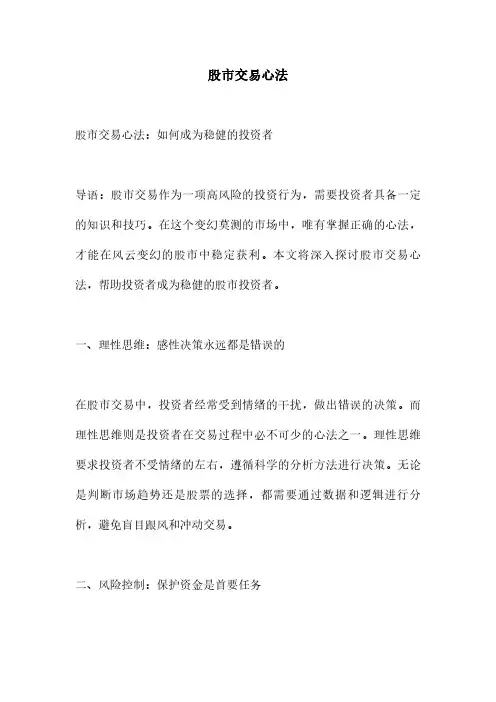 股市交易心法

股市交易心法：如何成为稳健的投资者

导语：股市交易作为一项高风险的投资行为，需要投资者具备一定的知识和技巧。在这个变幻莫测的市场中，唯有掌握正确的心法，才能在风云变幻的股市中稳定获利。本文将深入探讨股市交易心法，帮助投资者成为稳健的股市投资者。

一、理性思维：感性决策永远都是错误的

在股市交易中，投资者经常受到情绪的干扰，做出错误的决策。而理性思维则是投资者在交易过程中必不可少的心法之一。理性思维要求投资者不受情绪的左右，遵循科学的分析方法进行决策。无论是判断市场趋势还是股票的选择，都需要通过数据和逻辑进行分析，避免盲目跟风和冲动交易。

二、风险控制：保护资金是首要任务